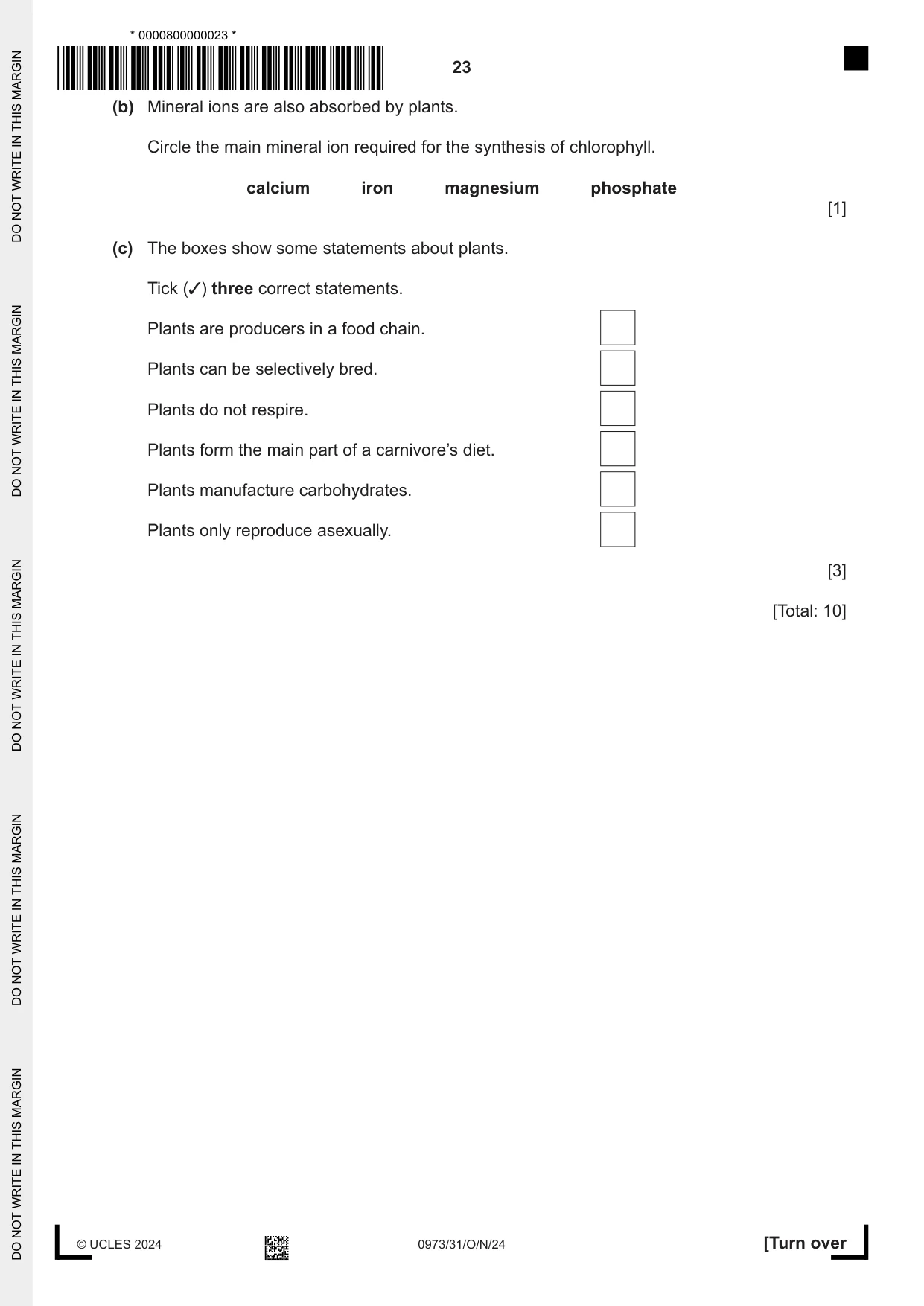 * 0000800000023 *

23

(b) Mineral ions are also absorbed by plants.

Circle the main mineral ion required for the synthesis of chlorophyll.

calcium iron magnesium phosphate

[1]

(c) The boxes show some statements about plants.

Tick (✓) three correct statements.

Plants are producers in a food chain. ☐

Plants can be selectively bred. ☐

Plants do not respire. ☐

Plants form the main part of a carnivore's diet. ☐

Plants manufacture carbohydrates. ☐

Plants only reproduce asexually. ☐

[3]

[Total: 10]

© UCLES 2024 0973/31/O/N/24 [Turn over

DO NOT WRITE IN THIS MARGIN